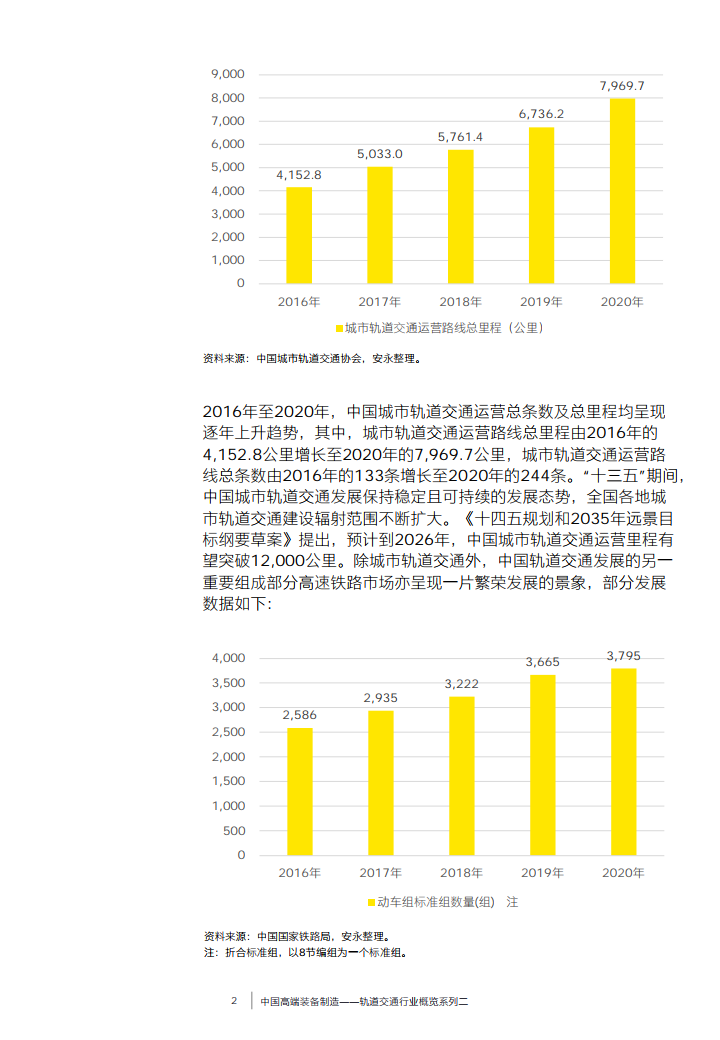 9,000
8,000
7,000
6,000
5,000
4,000
3,000
2,000
1,000
0

4,152.8
5,033.0
5,761.4
6,736.2
7,969.7

2016年
2017年
2018年
2019年
2020年

城市轨道交通运营路线总里程（公里）

资料来源：中国城市轨道交通协会，安永整理。

2016年至2020年，中国城市轨道交通运营总条数及总里程均呈现逐年上升趋势，其中，城市轨道交通运营路线总里程由2016年的4,152.8公里增长至2020年的7,969.7公里，城市轨道交通运营路线总条数由2016年的133条增长至2020年的244条。“十三五”期间，中国城市轨道交通发展保持稳定且可持续的发展态势，全国各地城市轨道交通建设辐射范围不断扩大。《十四五规划和2035年远景目标纲要草案》提出，预计到2026年，中国城市轨道交通运营里程有望突破12,000公里。除城市轨道交通外，中国轨道交通发展的另一重要组成部分高速铁路市场亦呈现一片繁荣发展的景象，部分发展数据如下：

4,000
3,500
3,000
2,500
2,000
1,500
1,000
500
0

2,586
2,935
3,222
3,665
3,795

2016年
2017年
2018年
2019年
2020年

动车组标准组数量(组)　注

资料来源：中国国家铁路局，安永整理。
注：折合标准组，以8节编组为一个标准组。

2　中国高端装备制造——轨道交通行业概览系列二